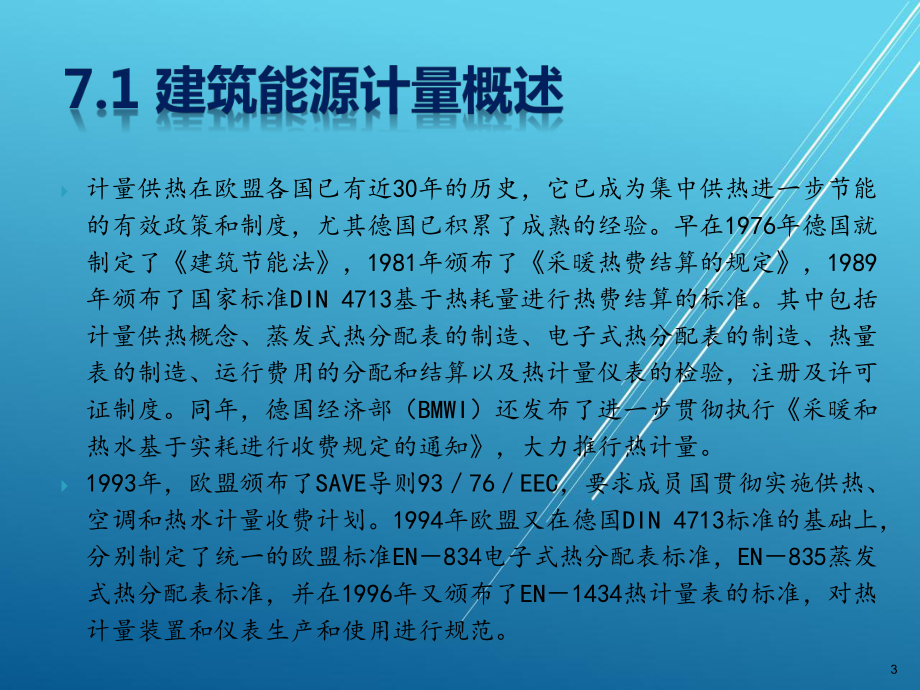 7.1 建筑能源计量概述

计量供热在欧盟各国已有近30年的历史，它已成为集中供热进一步节能的有效政策和制度，尤其德国已积累了成熟的经验。早在1976年德国就制定了《建筑节能法》，1981年颁布了《采暖热费结算的规定》，1989年颁布了国家标准DIN 4713基于热耗量进行热费结算的标准。其中包括计量供热概念、蒸发式热分配表的制造、电子式热分配表的制造、热量表的制造、运行费用的分配和结算以及热计量仪表的检验，注册及许可证制度。同年，德国经济部（BMWI）还发布了进一步贯彻执行《采暖和热水基于实耗进行收费规定的通知》，大力推行热计量。

1993年，欧盟颁布了SAVE导则93／76／EEC，要求成员国贯彻实施供热、空调和热水计量收费计划。1994年欧盟又在德国DIN 4713标准的基础上，分别制定了统一的欧盟标准EN－834电子式热分配表标准，EN－835蒸发式热分配表标准，并在1996年又颁布了EN－1434热计量表的标准，对热计量装置和仪表生产和使用进行规范。

3